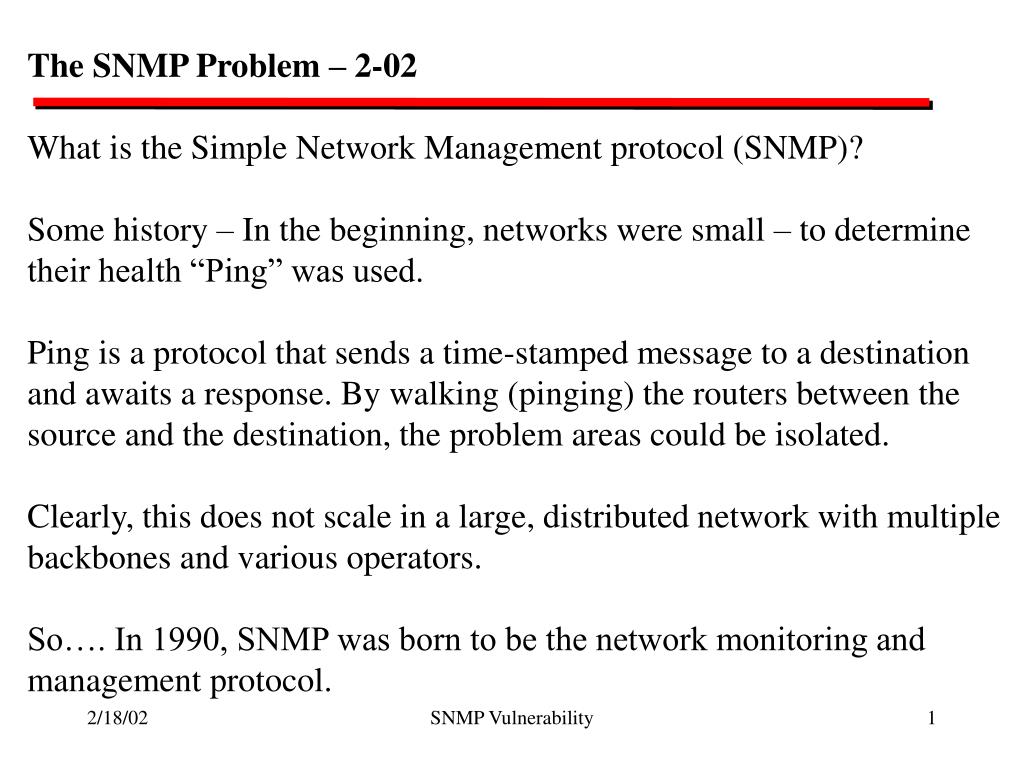 The SNMP Problem – 2-02

What is the Simple Network Management protocol (SNMP)?

Some history – In the beginning, networks were small – to determine their health “Ping” was used.

Ping is a protocol that sends a time-stamped message to a destination and awaits a response. By walking (pinging) the routers between the source and the destination, the problem areas could be isolated.

Clearly, this does not scale in a large, distributed network with multiple backbones and various operators.

So…. In 1990, SNMP was born to be the network monitoring and management protocol.

2/18/02

SNMP Vulnerability

1